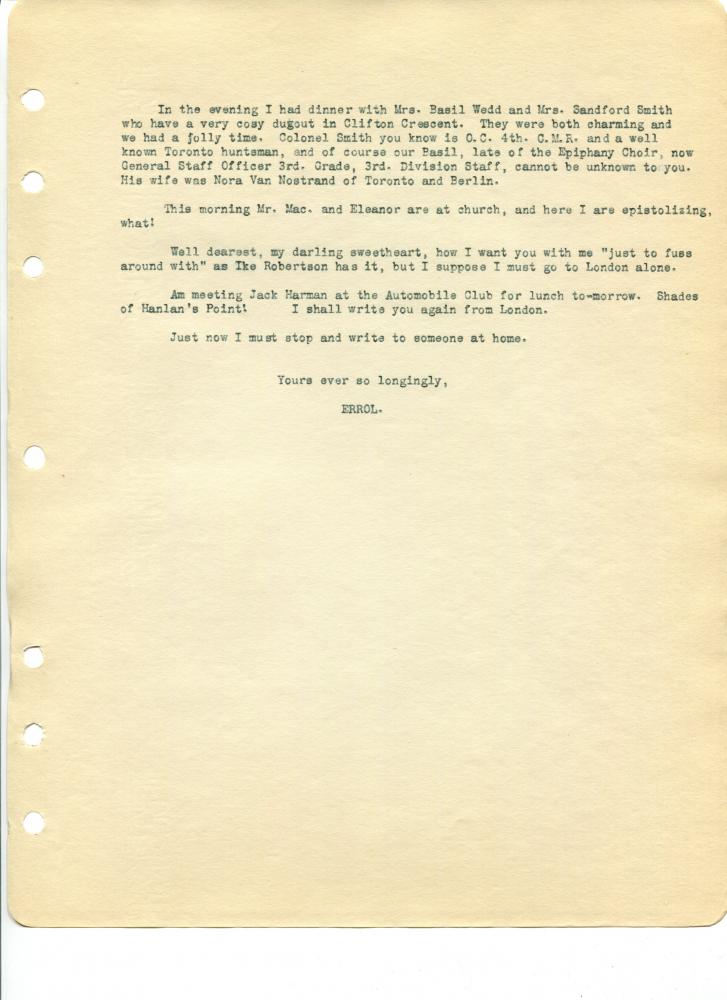 In the evening I had dinner with Mrs. Basil Wedd and Mrs. Sandford Smith who have a very cosy dugout in Clifton Crescent. They were both charming and we had a jolly time. Colonel Smith you know is O.C. 4th. C.M.R. and a well known Toronto huntsman, and of course our Basil, late of the Epiphany Choir, now General Staff Officer 3rd. Grade, 3rd. Division Staff, cannot be unknown to you. His wife was Nora Van Nostrand of Toronto and Berlin.

This morning Mr. Mac. and Eleanor are at church, and here I are epistolizing, what!

Well dearest, my darling sweetheart, how I want you with me "just to fuss around with" as Ike Robertson has it, but I suppose I must go to London alone.

Am meeting Jack Harman at the Automobile Club for lunch to-morrow. Shades of Hanlan's Point! I shall write you again from London.

Just now I must stop and write to someone at home.

Yours ever so longingly,

ERROL.